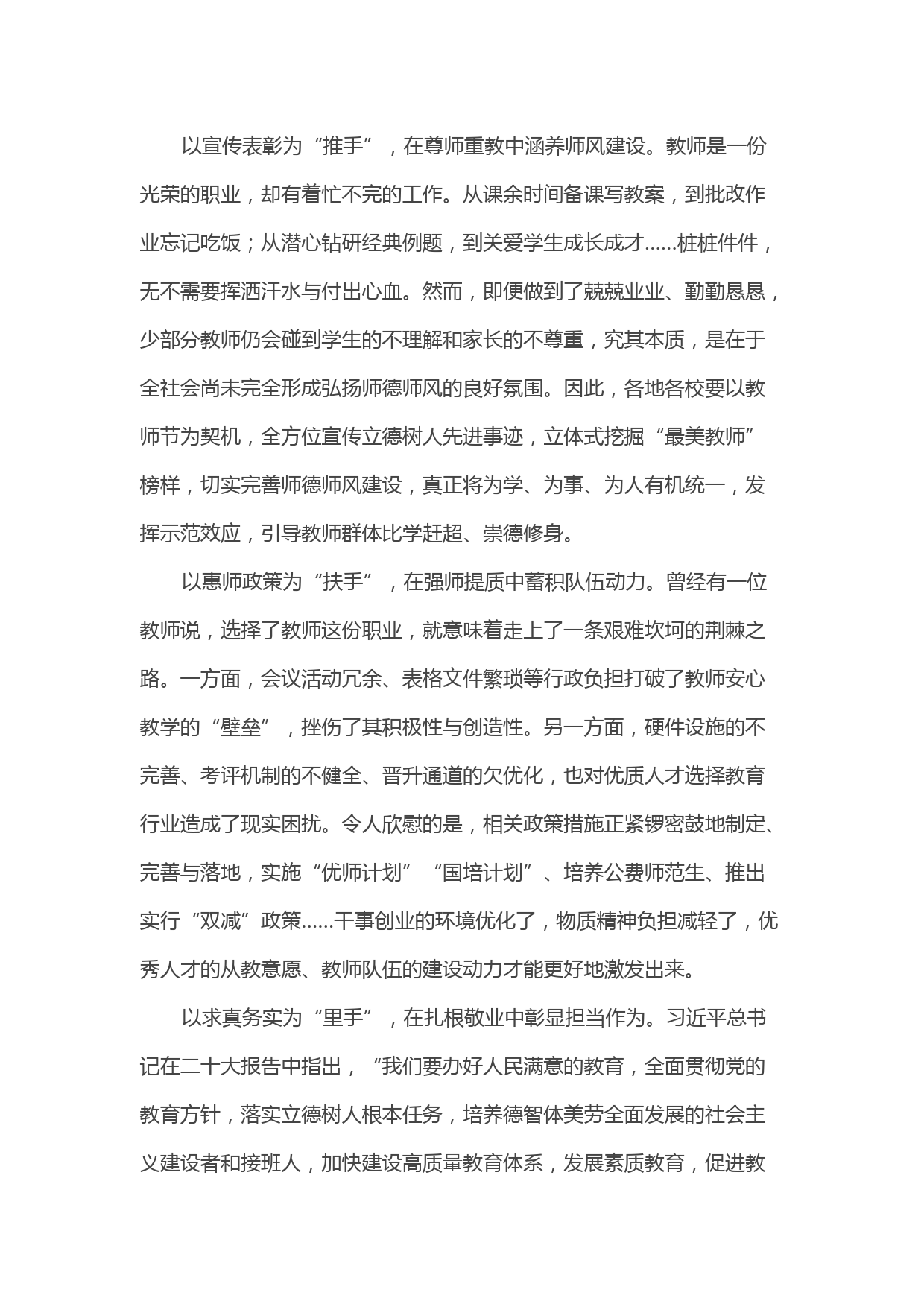 以宣传表彰为“推手”，在尊师重教中涵养师风建设。教师是一份光荣的职业，却有着忙不完的工作。从课余时间备课写教案，到批改作业忘记吃饭；从潜心钻研经典例题，到关爱学生成长成才……桩桩件件，无不需要挥洒汗水与付出心血。然而，即便做到了兢兢业业、勤勤恳恳，少部分教师仍会碰到学生的不理解和家长的不尊重，究其本质，是在于全社会尚未完全形成弘扬师德师风的良好氛围。因此，各地各校要以教师节为契机，全方位宣传立德树人先进事迹，立体式挖掘“最美教师”榜样，切实完善师德师风建设，真正将为学、为事、为人有机统一，发挥示范效应，引导教师群体比学赶超、崇德修身。

以惠师政策为“扶手”，在强师提质中蓄积队伍动力。曾经有一位教师说，选择了教师这份职业，就意味着走上了一条艰难坎坷的荆棘之路。一方面，会议活动冗余、表格文件繁琐等行政负担打破了教师安心教学的“壁垒”，挫伤了其积极性与创造性。另一方面，硬件设施的不完善、考评机制的不健全、晋升通道的欠优化，也对优质人才选择教育行业造成了现实困扰。令人欣慰的是，相关政策措施正紧锣密鼓地制定、完善与落地，实施“优师计划”“国培计划”、培养公费师范生、推出实行“双减”政策……干事创业的环境优化了，物质精神负担减轻了，优秀人才的从教意愿、教师队伍的建设动力才能更好地激发出来。

以求真务实为“里手”，在扎根敬业中彰显担当作为。习近平总书记在二十大报告中指出，“我们要办好人民满意的教育，全面贯彻党的教育方针，落实立德树人根本任务，培养德智体美劳全面发展的社会主义建设者和接班人，加快建设高质量教育体系，发展素质教育，促进教